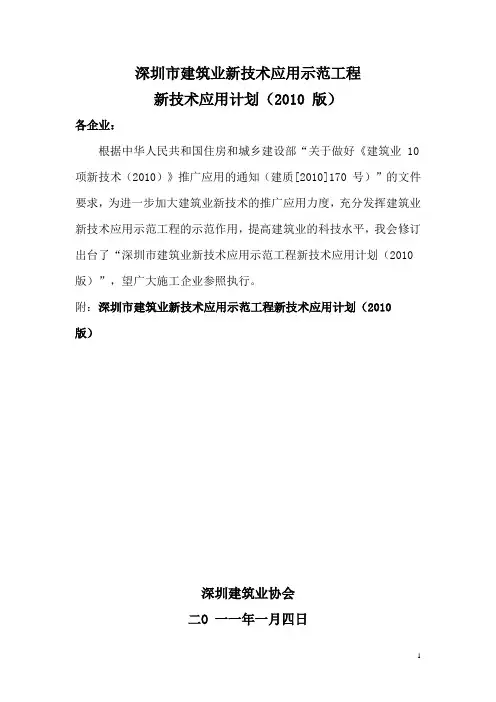 深圳市建筑业新技术应用示范工程
新技术应用计划（2010 版）

各企业：

根据中华人民共和国住房和城乡建设部“关于做好《建筑业 10 项新技术（2010）》推广应用的通知（建质[2010]170 号）”的文件要求，为进一步加大建筑业新技术的推广应用力度，充分发挥建筑业新技术应用示范工程的示范作用，提高建筑业的科技水平，我会修订出台了“深圳市建筑业新技术应用示范工程新技术应用计划（2010 版）”，望广大施工企业参照执行。

附：深圳市建筑业新技术应用示范工程新技术应用计划（2010 版）

深圳建筑业协会
二0 一一年一月四日

1